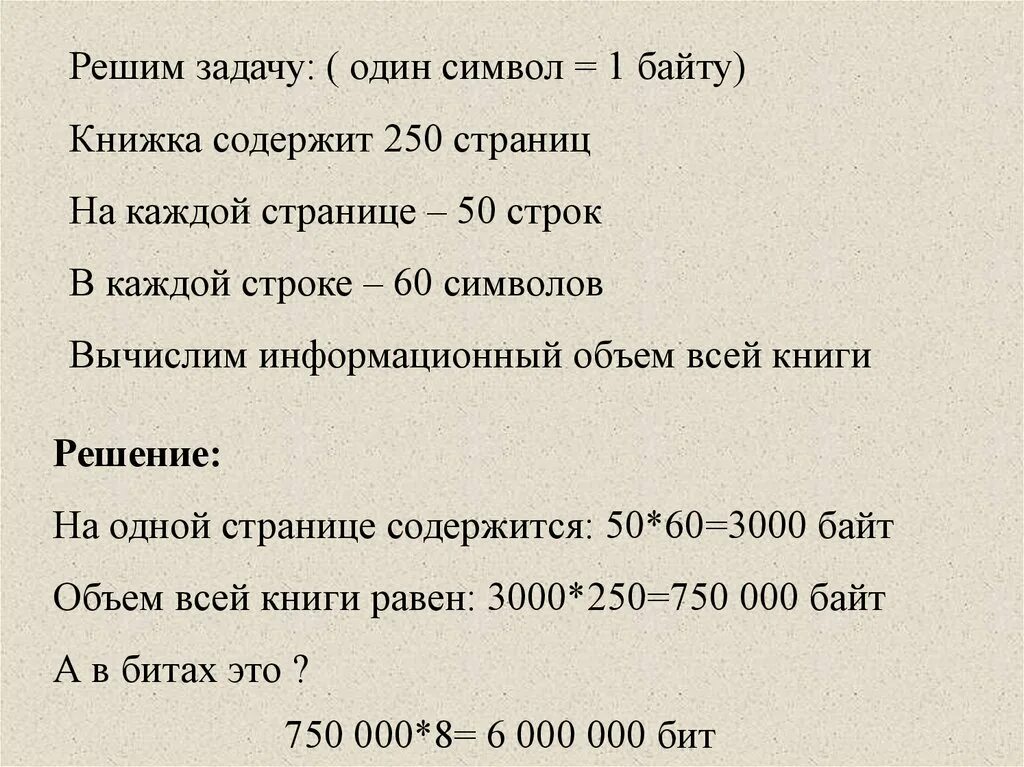 Решим задачу: ( один символ = 1 байту)

Книжка содержит 250 страниц

На каждой странице – 50 строк

В каждой строке – 60 символов

Вычислим информационный объем всей книги

Решение:

На одной странице содержится: 50*60=3000 байт

Объем всей книги равен: 3000*250=750 000 байт

А в битах это ?

750 000*8= 6 000 000 бит